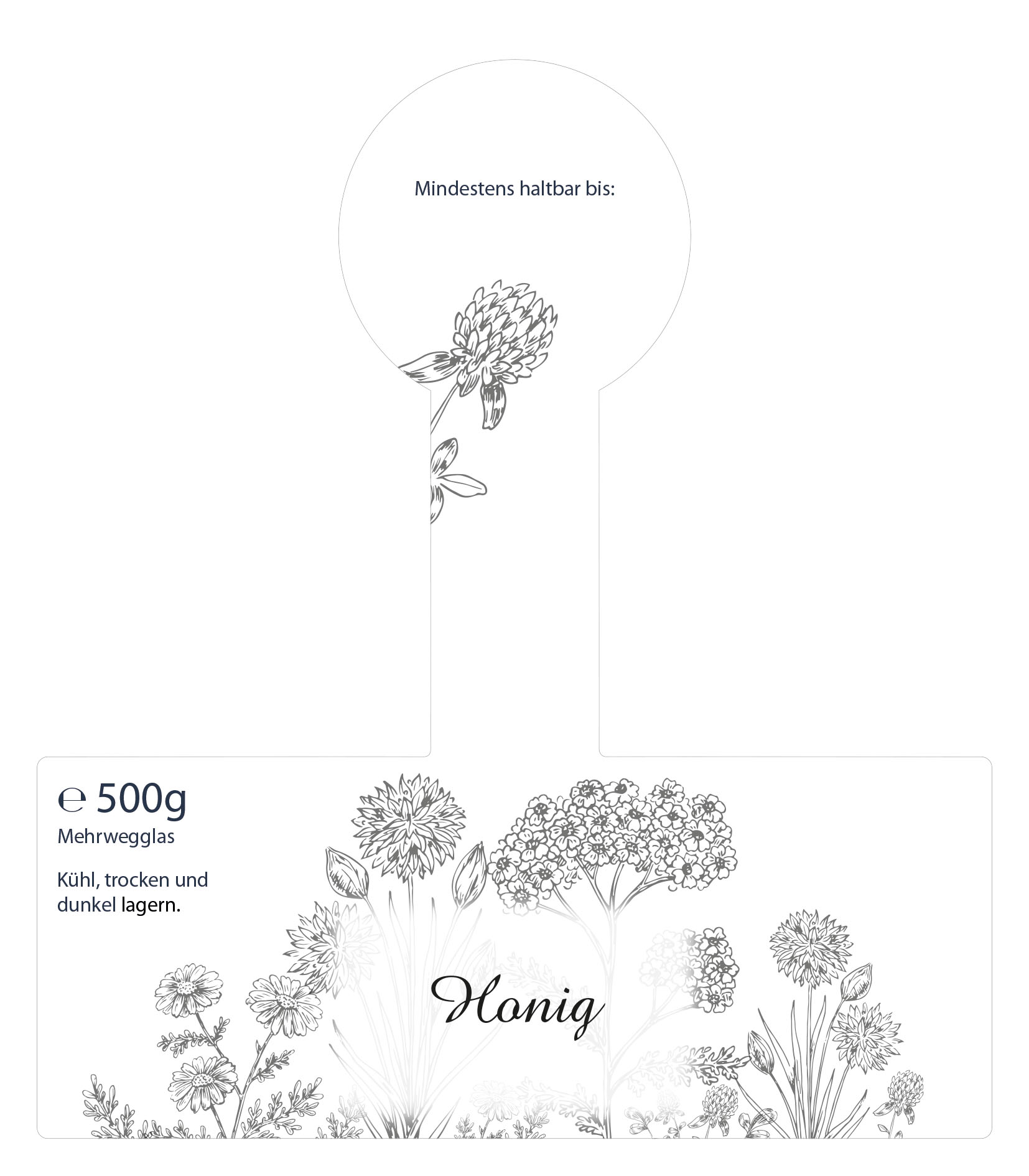 Mindestens haltbar bis:

℮ 500g
Mehrwegglas

Kühl, trocken und dunkel lagern.

Honig